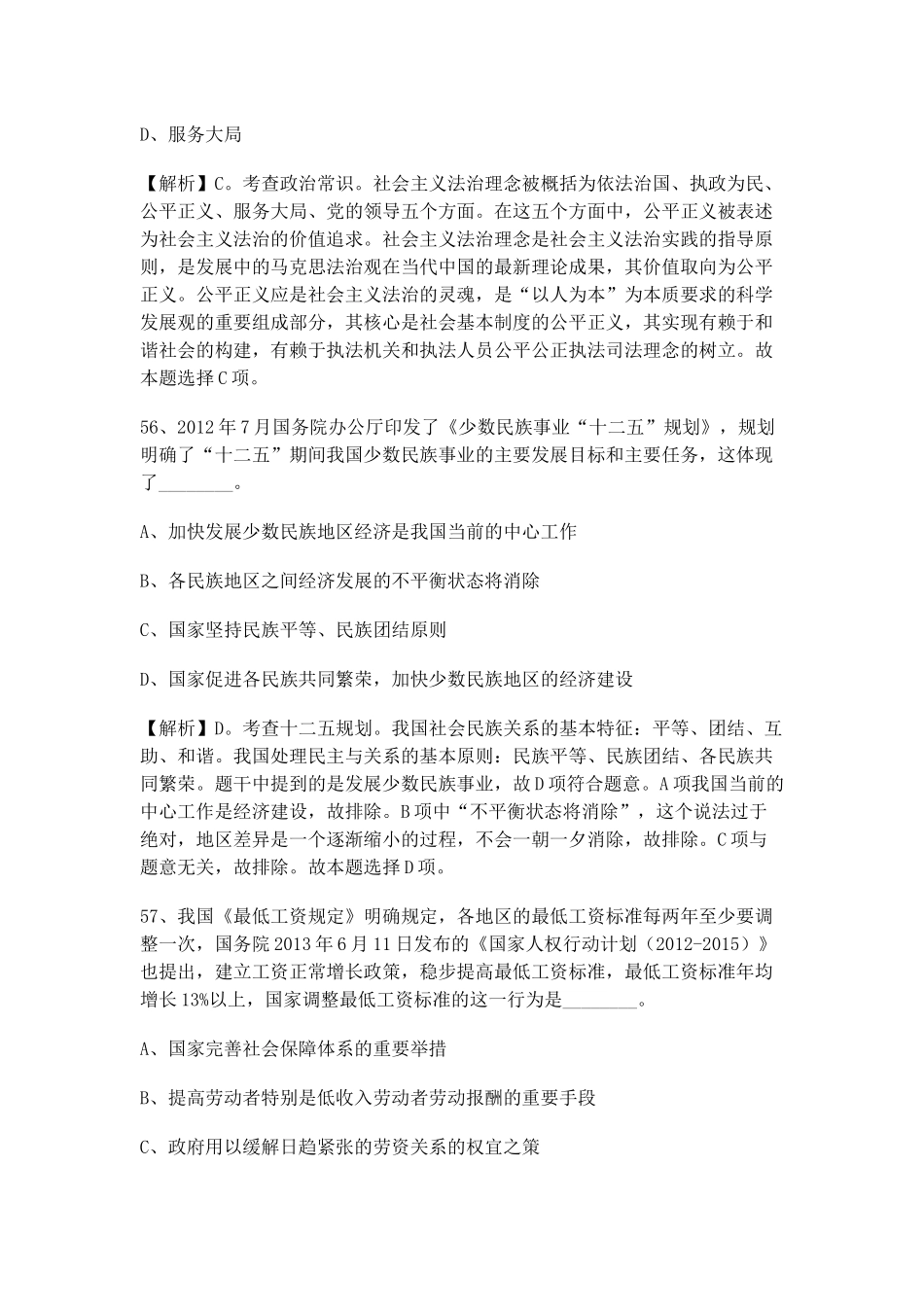 D、服务大局

【解析】C。考查政治常识。社会主义法治理念被概括为依法治国、执政为民、公平正义、服务大局、党的领导五个方面。在这五个方面中，公平正义被表述为社会主义法治的价值追求。社会主义法治理念是社会主义法治实践的指导原则，是发展中的马克思法治观在当代中国的最新理论成果，其价值取向为公平正义。公平正义应是社会主义法治的灵魂，是“以人为本”为本质要求的科学发展观的重要组成部分，其核心是社会基本制度的公平正义，其实现有赖于和谐社会的构建，有赖于执法机关和执法人员公平公正执法司法理念的树立。故本题选择C项。

56、2012年7月国务院办公厅印发了《少数民族事业“十二五”规划》，规划明确了“十二五”期间我国少数民族事业的主要发展目标和主要任务，这体现了________。

A、加快发展少数民族地区经济是我国当前的中心工作

B、各民族地区之间经济发展的不平衡状态将消除

C、国家坚持民族平等、民族团结原则

D、国家促进各民族共同繁荣，加快少数民族地区的经济建设

【解析】D。考查十二五规划。我国社会民族关系的基本特征：平等、团结、互助、和谐。我国处理民主与关系的基本原则：民族平等、民族团结、各民族共同繁荣。题干中提到的是发展少数民族事业，故D项符合题意。A项我国当前的中心工作是经济建设，故排除。B项中“不平衡状态将消除”，这个说法过于绝对，地区差异是一个逐渐缩小的过程，不会一朝一夕消除，故排除。C项与题意无关，故排除。故本题选择D项。

57、我国《最低工资规定》明确规定，各地区的最低工资标准每两年至少要调整一次，国务院2013年6月11日发布的《国家人权行动计划（2012-2015）》也提出，建立工资正常增长政策，稳步提高最低工资标准，最低工资标准年均增长13%以上，国家调整最低工资标准的这一行为是________。

A、国家完善社会保障体系的重要举措

B、提高劳动者特别是低收入劳动者劳动报酬的重要手段

C、政府用以缓解日趋紧张的劳资关系的权宜之策